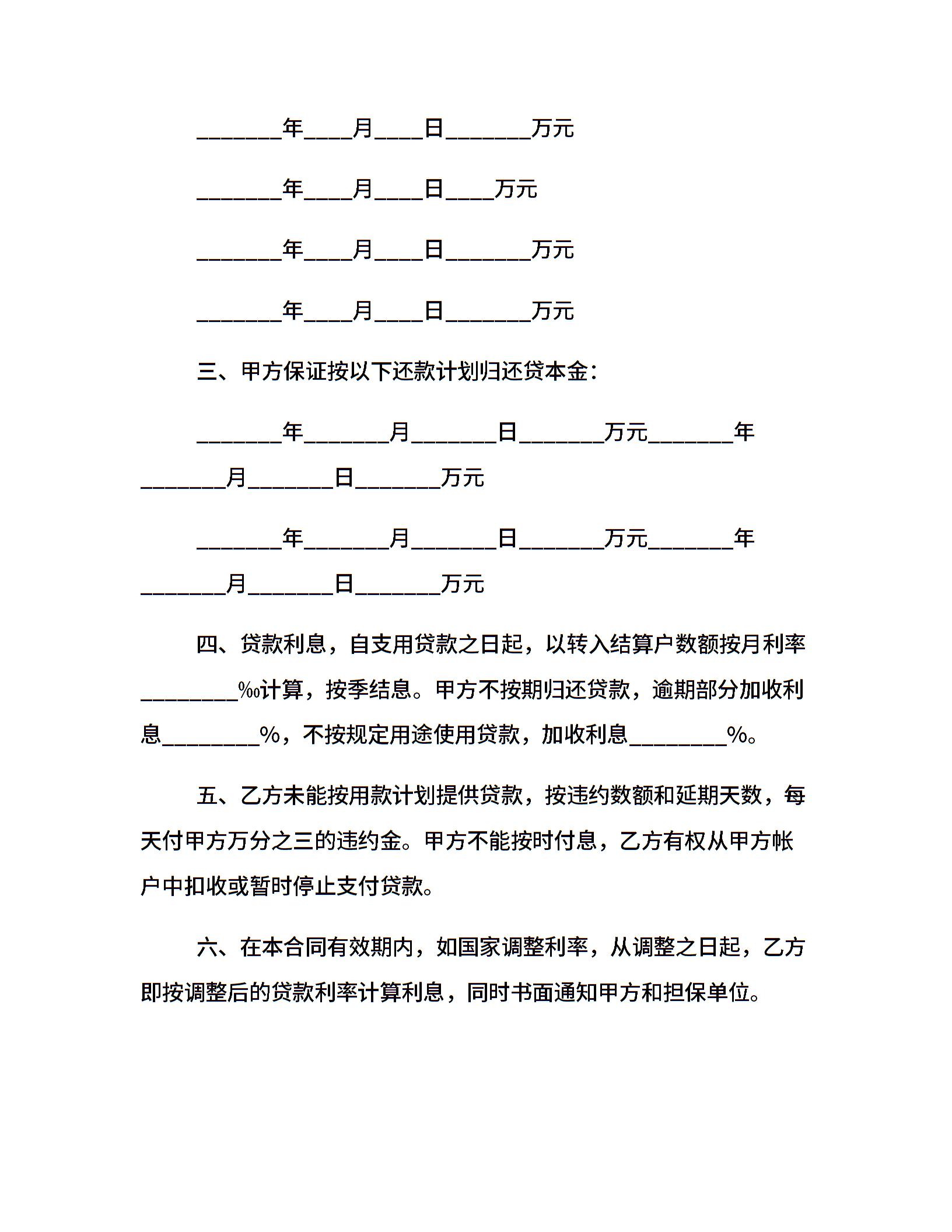 _______年____月____日_______万元

_______年____月____日____万元

_______年____月____日_______万元

_______年____月____日_______万元

三、甲方保证按以下还款计划归还贷本金：

_______年_______月_______日_______万元_______年_______月_______日_______万元

_______年_______月_______日_______万元_______年_______月_______日_______万元

四、贷款利息，自支用贷款之日起，以转入结算户数额按月利率________‰计算，按季结息。甲方不按期归还贷款，逾期部分加收利息________%，不按规定用途使用贷款，加收利息________%。

五、乙方未能按用款计划提供贷款，按违约数额和延期天数，每天付甲方万分之三的违约金。甲方不能按时付息，乙方有权从甲方帐户中扣收或暂时停止支付贷款。

六、在本合同有效期内，如国家调整利率，从调整之日起，乙方即按调整后的贷款利率计算利息，同时书面通知甲方和担保单位。